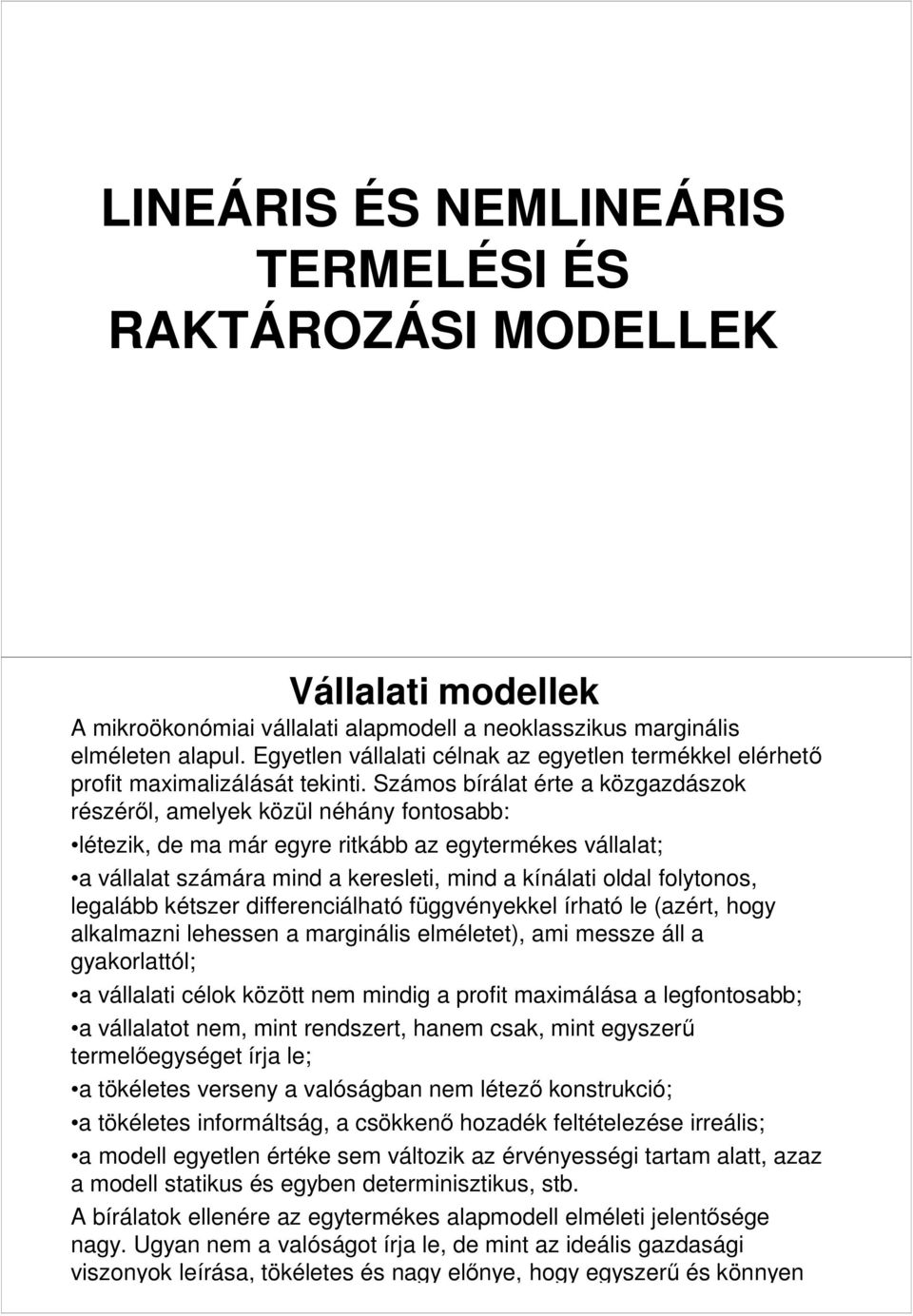 LINEÁRIS ÉS NEMLINEÁRIS TERMELÉSI ÉS RAKTÁROZÁSI MODELLEK

Vállalati modellek

A mikroökonómiai vállalati alapmodell a neoklasszikus marginális elméleten alapul. Egyetlen vállalati célnak az egyetlen termékkel elérhető profit maximalizálását tekinti. Számos bírálat érte a közgazdászok részéről, amelyek közül néhány fontosabb:

•létezik, de ma már egyre ritkább az egytermékes vállalat;

•a vállalat számára mind a keresleti, mind a kínálati oldal folytonos, legalább kétszer differenciálható függvényekkel írható le (azért, hogy alkalmazni lehessen a marginális elméletet), ami messze áll a gyakorlattól;

•a vállalati célok között nem mindig a profit maximálása a legfontosabb;

•a vállalatot nem, mint rendszert, hanem csak, mint egyszerű termelőegységet írja le;

•a tökéletes verseny a valóságban nem létező konstrukció;

•a tökéletes informáltság, a csökkenő hozadék feltételezése irreális;

•a modell egyetlen értéke sem változik az érvényességi tartam alatt, azaz a modell statikus és egyben determinisztikus, stb.

A bírálatok ellenére az egytermékes alapmodell elméleti jelentősége nagy. Ugyan nem a valóságot írja le, de mint az ideális gazdasági viszonyok leírása, tökéletes és nagy előnye, hogy egyszerű és könnyen